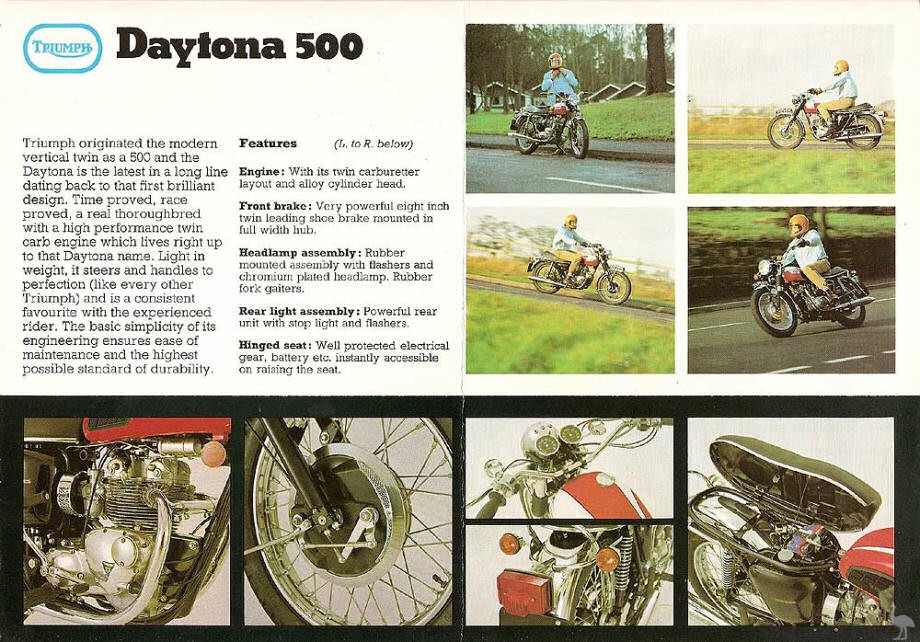 TRIUMPH

Daytona 500

Triumph originated the modern vertical twin as a 500 and the Daytona is the latest in a long line dating back to that first brilliant design. Time proved, race proved, a real thoroughbred with a high performance twin carb engine which lives right up to that Daytona name. Light in weight, it steers and handles to perfection (like every other Triumph) and is a consistent favourite with the experienced rider. The basic simplicity of its engineering ensures ease of maintenance and the highest possible standard of durability.

Features (L. to R. below)

Engine: With its twin carburetter layout and alloy cylinder head.

Front brake: Very powerful eight inch twin leading shoe brake mounted in full width hub.

Headlamp assembly: Rubber mounted assembly with flashers and chromium plated headlamp. Rubber fork gaiters.

Rear light assembly: Powerful rear unit with stop light and flashers.

Hinged seat: Well protected electrical gear, battery etc. instantly accessible on raising the seat.